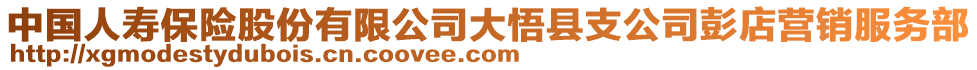 中国人寿保险股份有限公司大悟县支公司彭店营销服务部
http://xgmodestydubois.cn.coovee.com